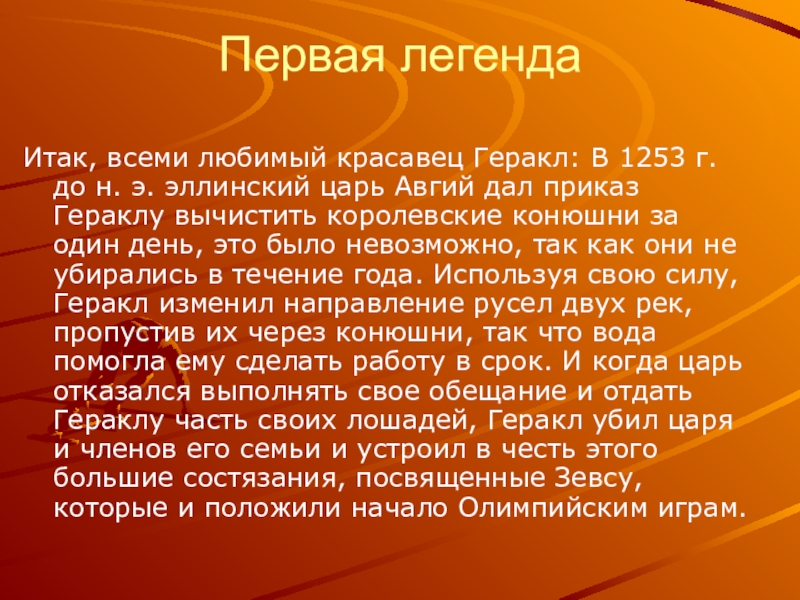 Первая легенда

Итак, всеми любимый красавец Геракл: В 1253 г. до н. э. эллинский царь Авгий дал приказ Гераклу вычистить королевские конюшни за один день, это было невозможно, так как они не убирались в течение года. Используя свою силу, Геракл изменил направление русел двух рек, пропустив их через конюшни, так что вода помогла ему сделать работу в срок. И когда царь отказался выполнять свое обещание и отдать Гераклу часть своих лошадей, Геракл убил царя и членов его семьи и устроил в честь этого большие состязания, посвященные Зевсу, которые и положили начало Олимпийским играм.